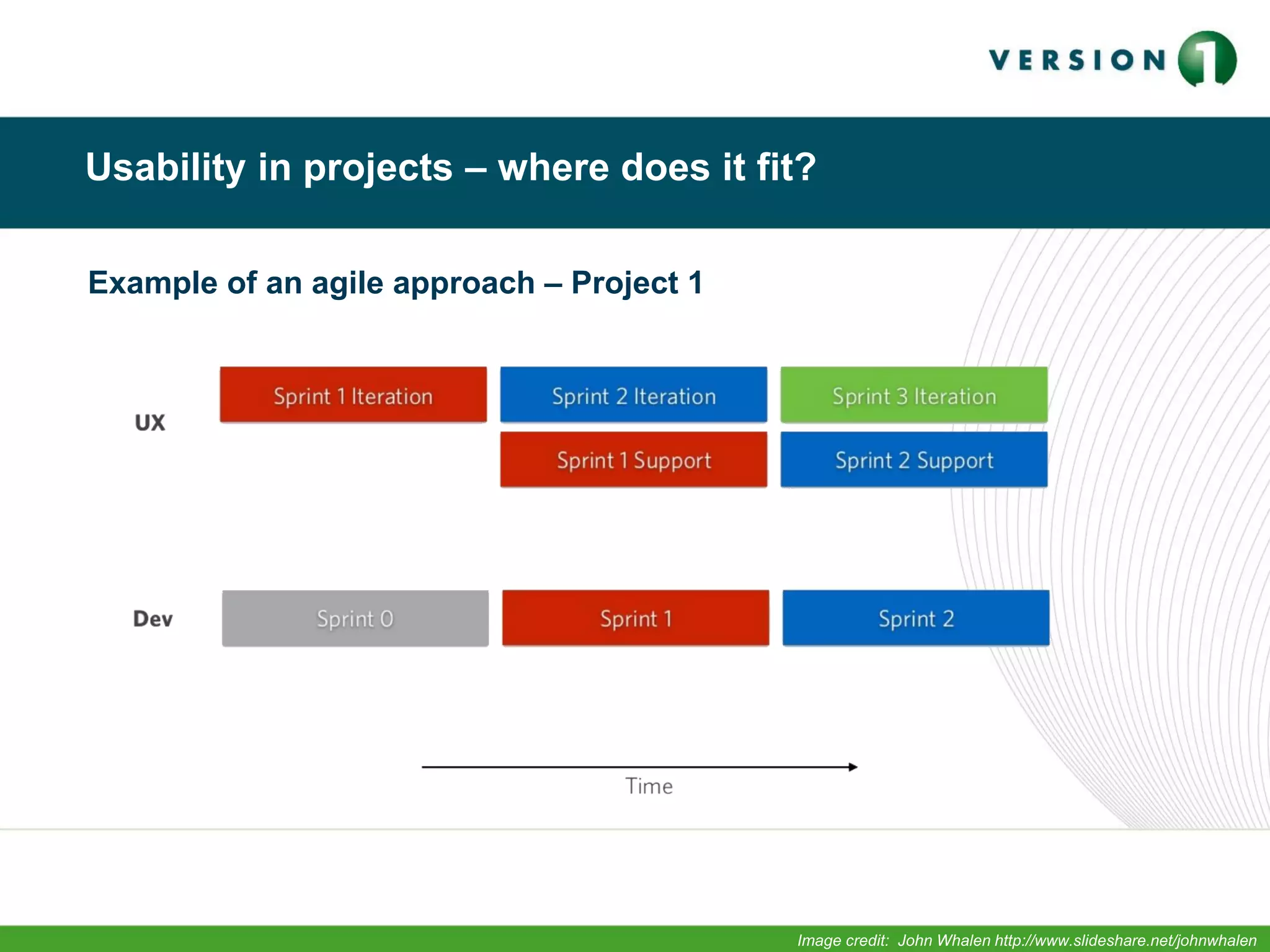 VERSION 1

Usability in projects – where does it fit?

Example of an agile approach – Project 1

UX

Sprint 1 Iteration

Sprint 2 Iteration

Sprint 3 Iteration

Sprint 1 Support

Sprint 2 Support

Dev

Sprint 0

Sprint 1

Sprint 2

Time

Image credit: John Whalen http://www.slideshare.net/johnwhalen